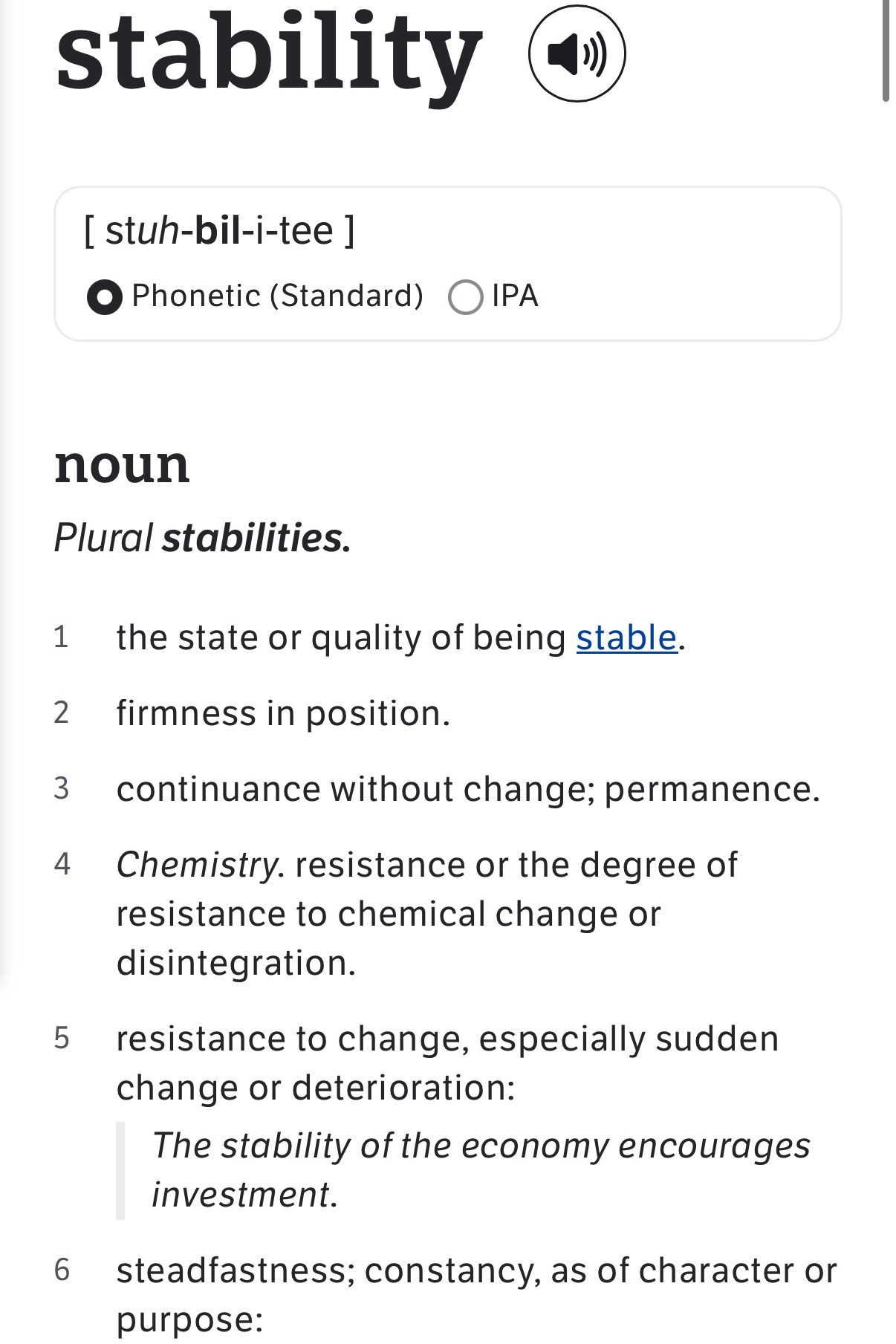 stability

[ stuh-bil-i-tee ]

Phonetic (Standard) IPA

noun

Plural stabilities.

1 the state or quality of being stable.

2 firmness in position.

3 continuance without change; permanence.

4 Chemistry. resistance or the degree of resistance to chemical change or disintegration.

5 resistance to change, especially sudden change or deterioration:

The stability of the economy encourages investment.

6 steadfastness; constancy, as of character or purpose: